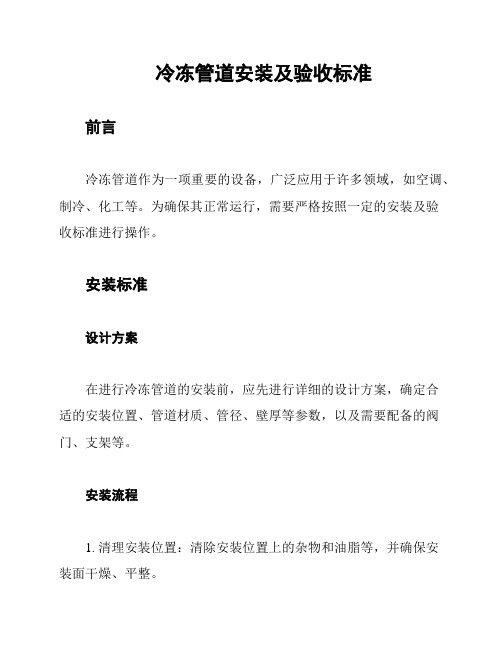 冷冻管道安装及验收标准

前言

冷冻管道作为一项重要的设备，广泛应用于许多领域，如空调、制冷、化工等。为确保其正常运行，需要严格按照一定的安装及验收标准进行操作。

安装标准

设计方案

在进行冷冻管道的安装前，应先进行详细的设计方案，确定合适的安装位置、管道材质、管径、壁厚等参数，以及需要配备的阀门、支架等。

安装流程

1. 清理安装位置：清除安装位置上的杂物和油脂等，并确保安装面干燥、平整。